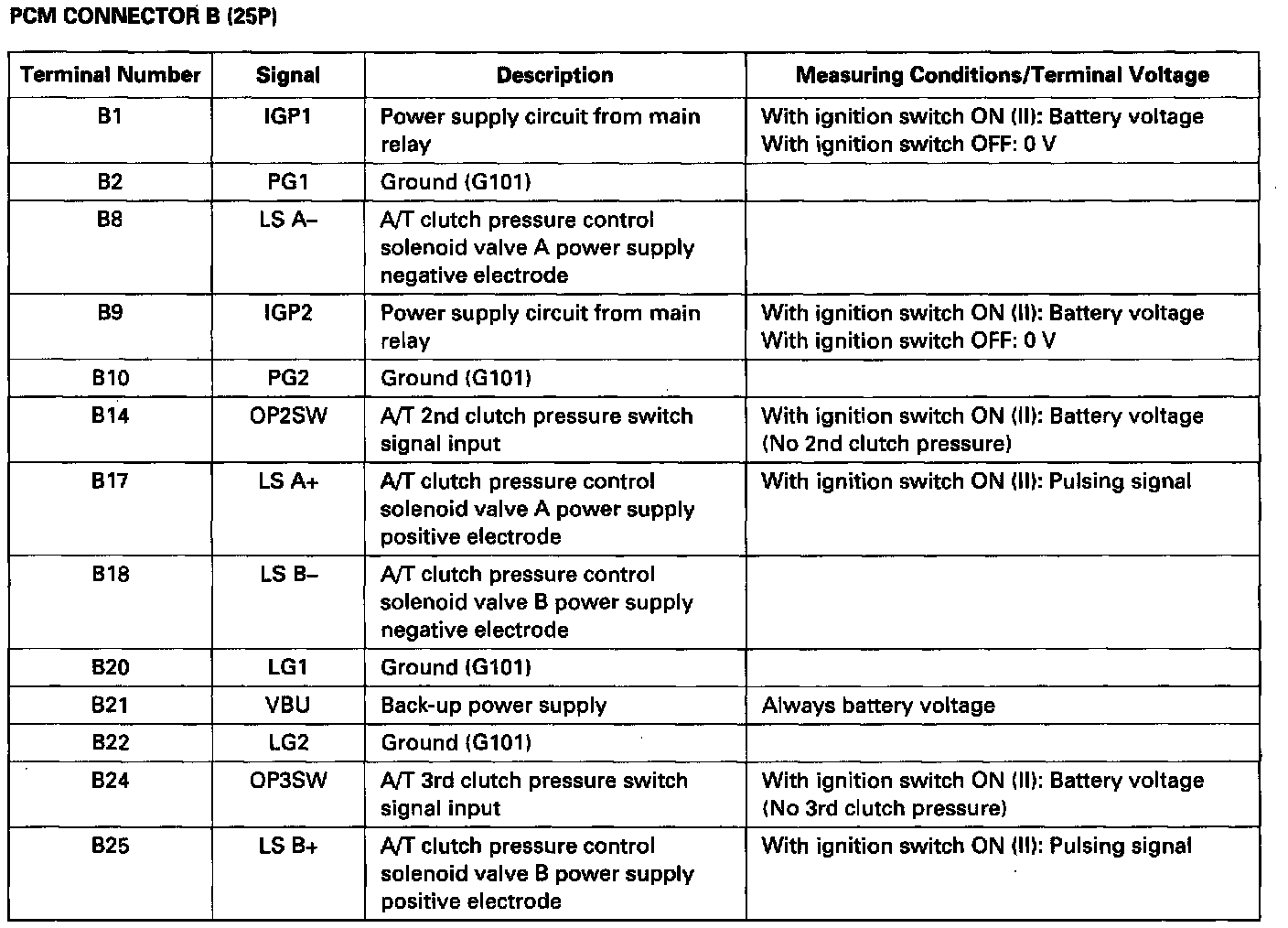 PCM CONNECTOR B (25P)

| Terminal Number | Signal | Description | Measuring Conditions/Terminal Voltage |
|---|---|---|---|
| B1 | IGP1 | Power supply circuit from main relay | With ignition switch ON (II): Battery voltage With ignition switch OFF: 0 V |
| B2 | PG1 | Ground (G101) | |
| B8 | LS A– | A/T clutch pressure control solenoid valve A power supply negative electrode | |
| B9 | IGP2 | Power supply circuit from main relay | With ignition switch ON (II): Battery voltage With ignition switch OFF: 0 V |
| B10 | PG2 | Ground (G101) | |
| B14 | OP2SW | A/T 2nd clutch pressure switch signal input | With ignition switch ON (II): Battery voltage (No 2nd clutch pressure) |
| B17 | LS A+ | A/T clutch pressure control solenoid valve A power supply positive electrode | With ignition switch ON (II): Pulsing signal |
| B18 | LS B– | A/T clutch pressure control solenoid valve B power supply negative electrode | |
| B20 | LG1 | Ground (G101) | |
| B21 | VBU | Back-up power supply | Always battery voltage |
| B22 | LG2 | Ground (G101) | |
| B24 | OP3SW | A/T 3rd clutch pressure switch signal input | With ignition switch ON (II): Battery voltage (No 3rd clutch pressure) |
| B25 | LS B+ | A/T clutch pressure control solenoid valve B power supply positive electrode | With ignition switch ON (II): Pulsing signal |